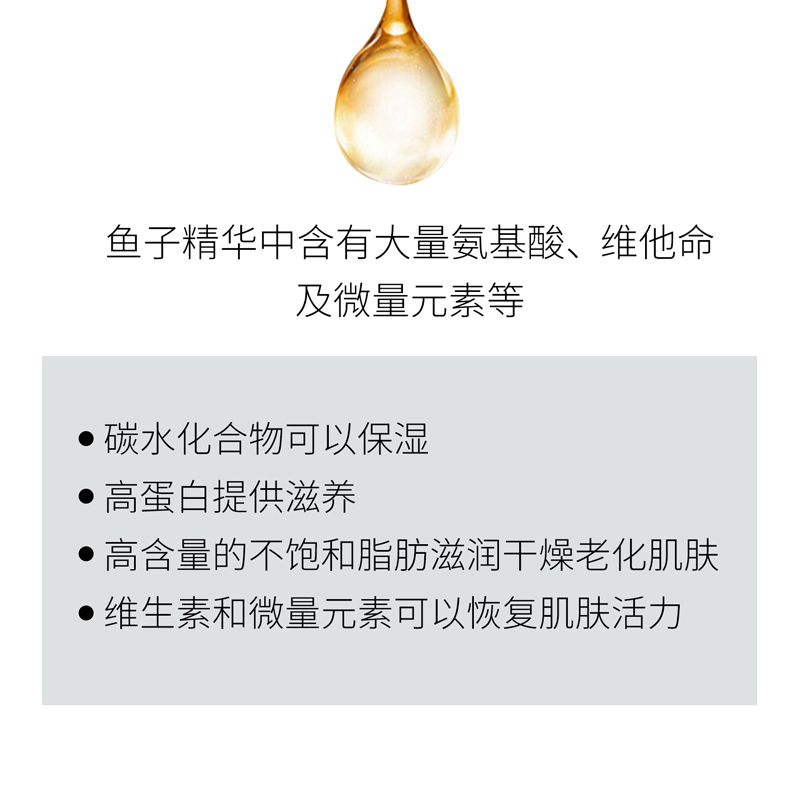 鱼子精华中含有大量氨基酸、维他命及微量元素等

• 碳水化合物可以保湿
• 高蛋白提供滋养
• 高含量的不饱和脂肪滋润干燥老化肌肤
• 维生素和微量元素可以恢复肌肤活力